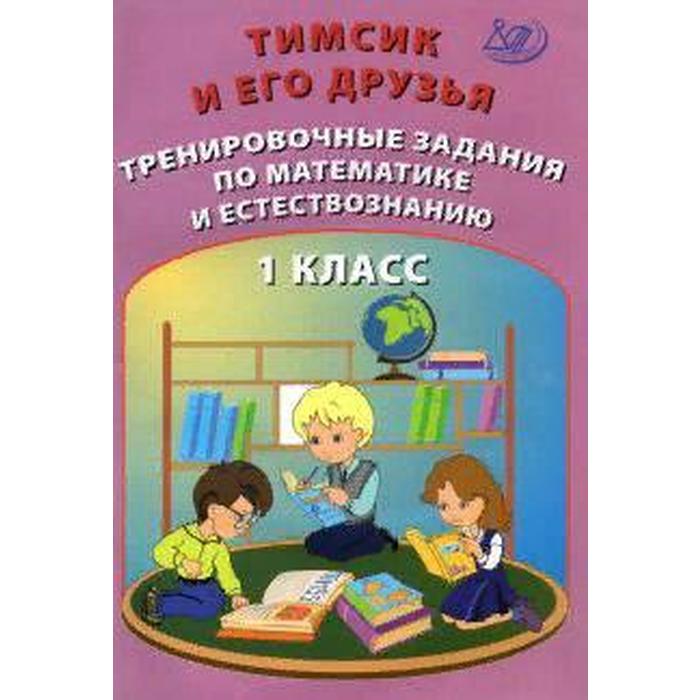 ТИМСИК И ЕГО ДРУЗЬЯ

ТРЕНИРОВОЧНЫЕ ЗАДАНИЯ ПО МАТЕМАТИКЕ И ЕСТЕСТВОЗНАНИЮ

1 КЛАСС